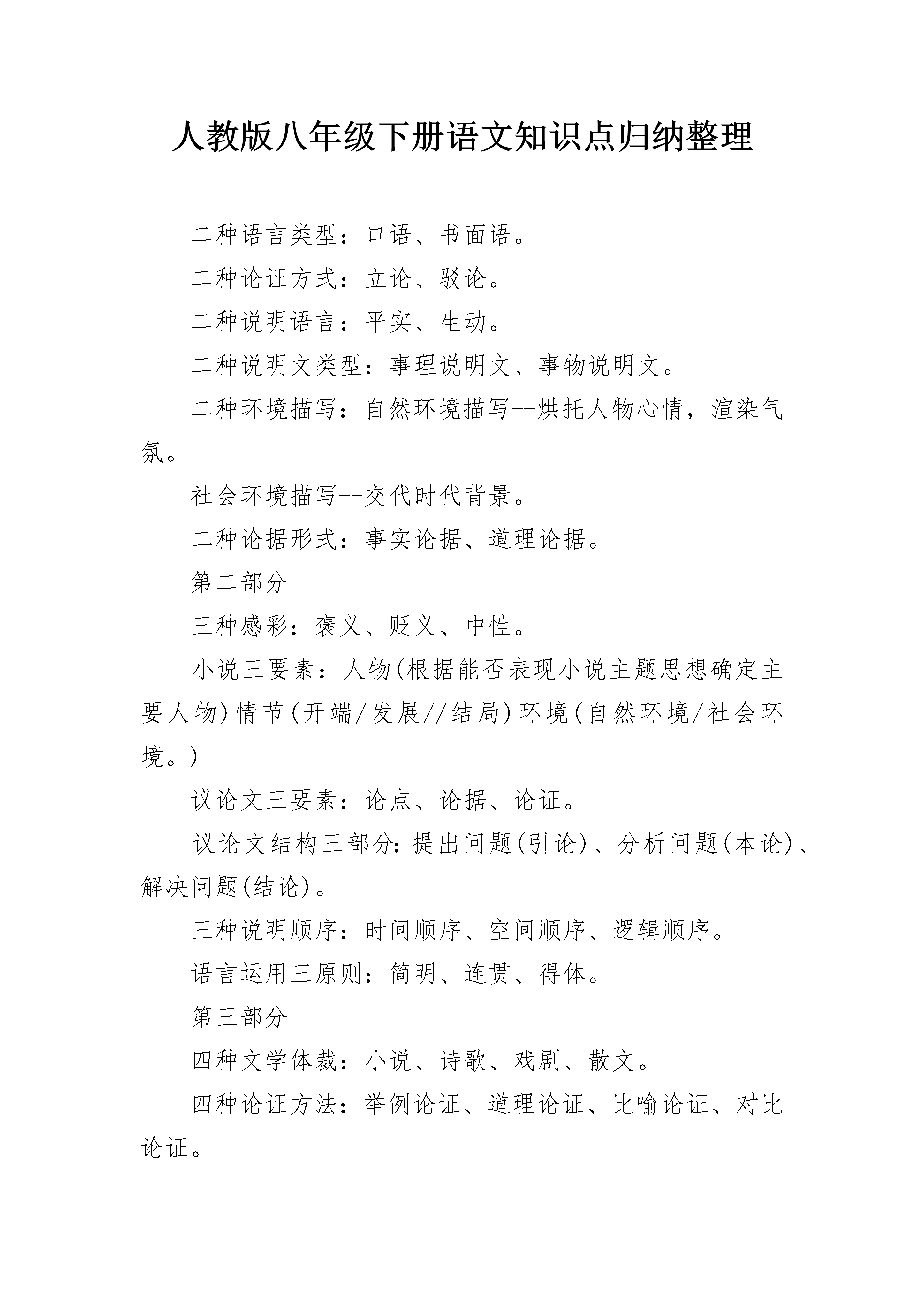 人教版八年级下册语文知识点归纳整理

二种语言类型：口语、书面语。

二种论证方式：立论、驳论。

二种说明语言：平实、生动。

二种说明文类型：事理说明文、事物说明文。

二种环境描写：自然环境描写--烘托人物心情，渲染气氛。

社会环境描写--交代时代背景。

二种论据形式：事实论据、道理论据。

第二部分

三种感彩：褒义、贬义、中性。

小说三要素：人物(根据能否表现小说主题思想确定主要人物)情节(开端/发展//结局)环境(自然环境/社会环境。)

议论文三要素：论点、论据、论证。

议论文结构三部分:提出问题(引论)、分析问题(本论)、解决问题(结论)。

三种说明顺序：时间顺序、空间顺序、逻辑顺序。

语言运用三原则：简明、连贯、得体。

第三部分

四种文学体裁：小说、诗歌、戏剧、散文。

四种论证方法：举例论证、道理论证、比喻论证、对比论证。